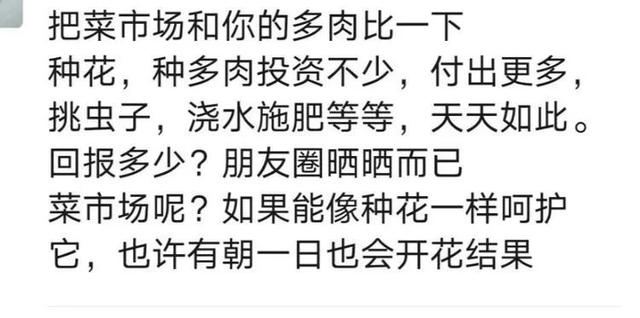 把菜市场和你的多肉比一下
种花，种多肉投资不少，付出更多，挑虫子，浇水施肥等等，天天如此。
回报多少？朋友圈晒晒而已
菜市场呢？如果能像种花一样呵护它，也许有朝一日也会开花结果